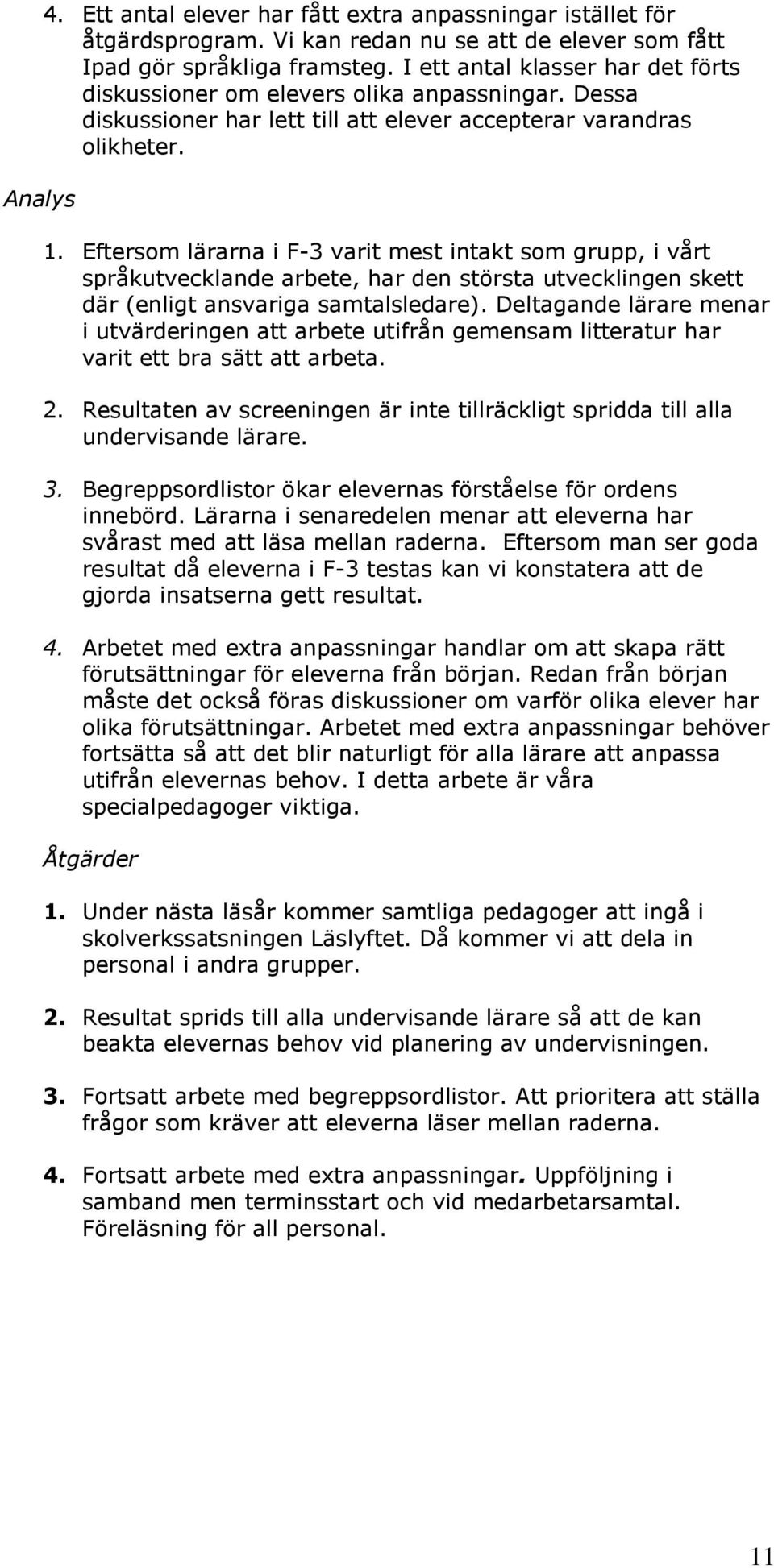 4. Ett antal elever har fått extra anpassningar istället för åtgärdsprogram. Vi kan redan nu se att de elever som fått Ipad gör språkliga framsteg. I ett antal klasser har det förts diskussioner om elevers olika anpassningar. Dessa diskussioner har lett till att elever accepterar varandras olikheter.

Analys

1. Eftersom lärarna i F-3 varit mest intakt som grupp, i vårt språkutvecklande arbete, har den största utvecklingen skett där (enligt ansvariga samtalsledare). Deltagande lärare menar i utvärderingen att arbete utifrån gemensam litteratur har varit ett bra sätt att arbeta.

2. Resultaten av screeningen är inte tillräckligt spridda till alla undervisande lärare.

3. Begreppsordlistor ökar elevernas förståelse för ordens innebörd. Lärarna i senaredelen menar att eleverna har svårast med att läsa mellan raderna. Eftersom man ser goda resultat då eleverna i F-3 testas kan vi konstatera att de gjorda insatserna gett resultat.

4. Arbetet med extra anpassningar handlar om att skapa rätt förutsättningar för eleverna från början. Redan från början måste det också föras diskussioner om varför olika elever har olika förutsättningar. Arbetet med extra anpassningar behöver fortsätta så att det blir naturligt för alla lärare att anpassa utifrån elevernas behov. I detta arbete är våra specialpedagoger viktiga.

Åtgärder

1. Under nästa läsår kommer samtliga pedagoger att ingå i skolverkssatsningen Läslyftet. Då kommer vi att dela in personal i andra grupper.

2. Resultat sprids till alla undervisande lärare så att de kan beakta elevernas behov vid planering av undervisningen.

3. Fortsatt arbete med begreppsordlistor. Att prioritera att ställa frågor som kräver att eleverna läser mellan raderna.

4. Fortsatt arbete med extra anpassningar. Uppföljning i samband men terminsstart och vid medarbetarsamtal. Föreläsning för all personal.

11